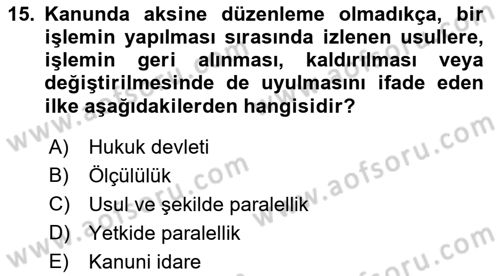 15. Kanunda aksine düzenleme olmadıkça, bir işlemin yapılması sırasında izlenen usullere, işlemin geri alınması, kaldırılması veya değiştirilmesinde de uyulmasını ifade eden ilke aşağıdakilerden hangisidir?

A) Hukuk devleti
B) Ölçülülük
C) Usul ve şekilde paralellik
D) Yetkide paralellik
E) Kanuni idare

www.aofsoru.com